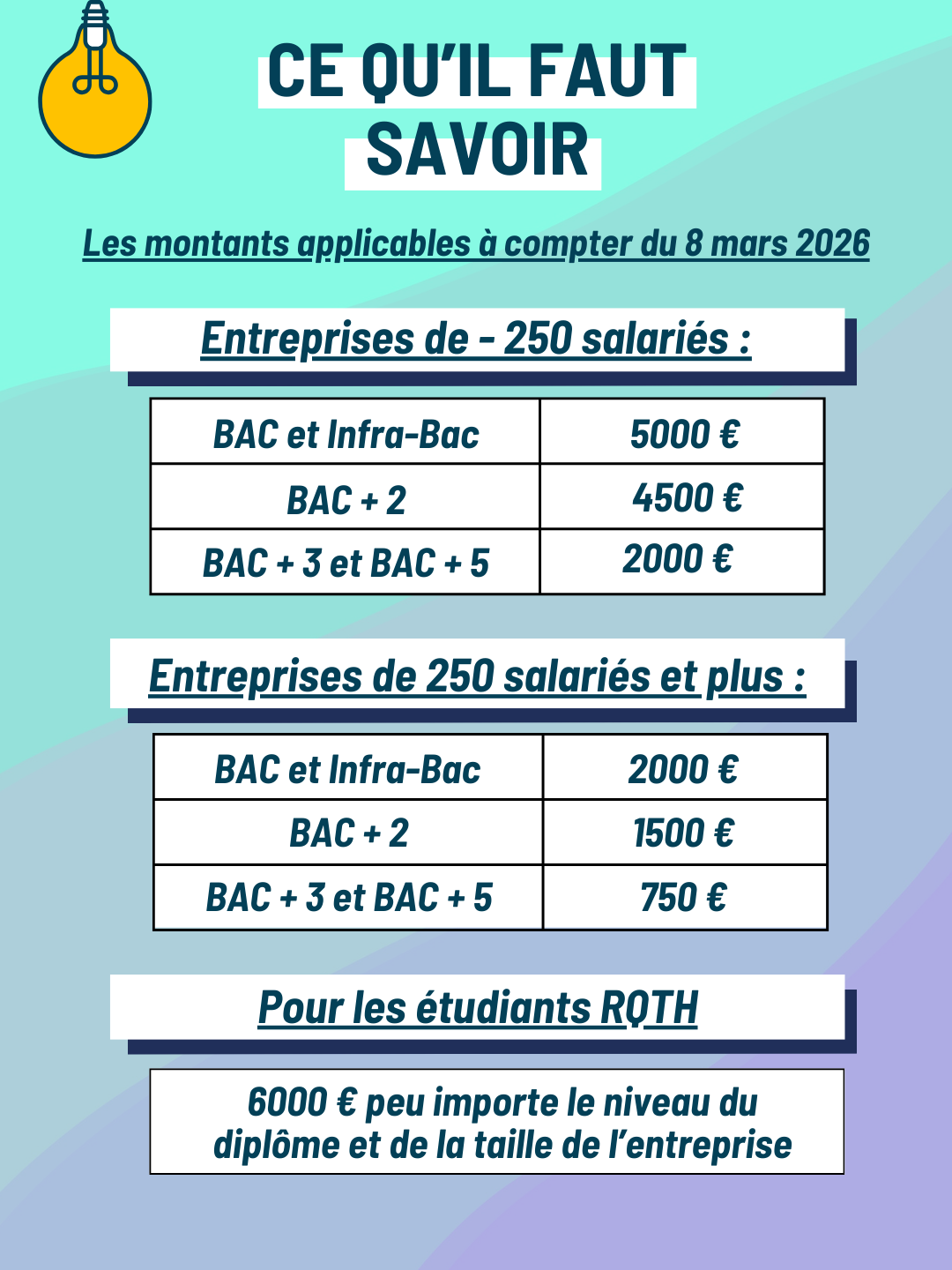 CE QU'IL FAUT SAVOIR

Les montants applicables à compter du 8 mars 2026

Entreprises de - 250 salariés :

| BAC et Infra-Bac | 5000 € |
|---|---|
| BAC + 2 | 4500 € |
| BAC + 3 et BAC + 5 | 2000 € |

Entreprises de 250 salariés et plus :

| BAC et Infra-Bac | 2000 € |
|---|---|
| BAC + 2 | 1500 € |
| BAC + 3 et BAC + 5 | 750 € |

Pour les étudiants RQTH

6000 € peu importe le niveau du diplôme et de la taille de l'entreprise